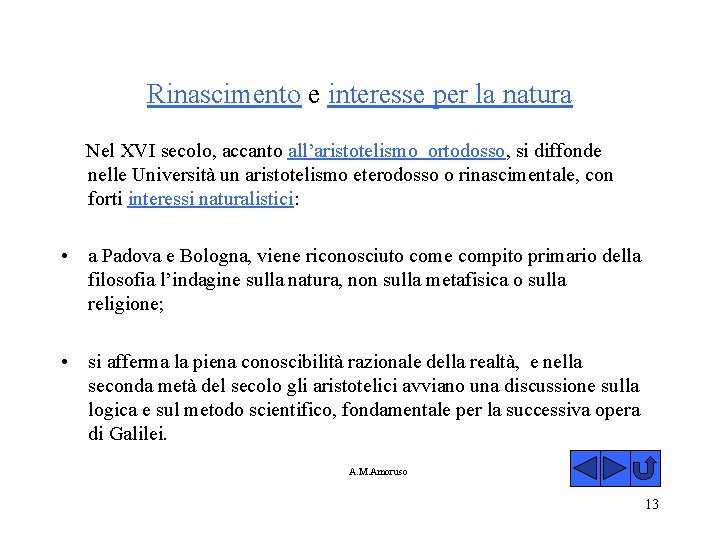 Rinascimento e interesse per la natura

Nel XVI secolo, accanto all'aristotelismo ortodosso, si diffonde nelle Università un aristotelismo eterodosso o rinascimentale, con forti interessi naturalistici:

• a Padova e Bologna, viene riconosciuto come compito primario della filosofia l'indagine sulla natura, non sulla metafisica o sulla religione;

• si afferma la piena conoscibilità razionale della realtà, e nella seconda metà del secolo gli aristotelici avviano una discussione sulla logica e sul metodo scientifico, fondamentale per la successiva opera di Galilei.

A.M.Amoruso

13